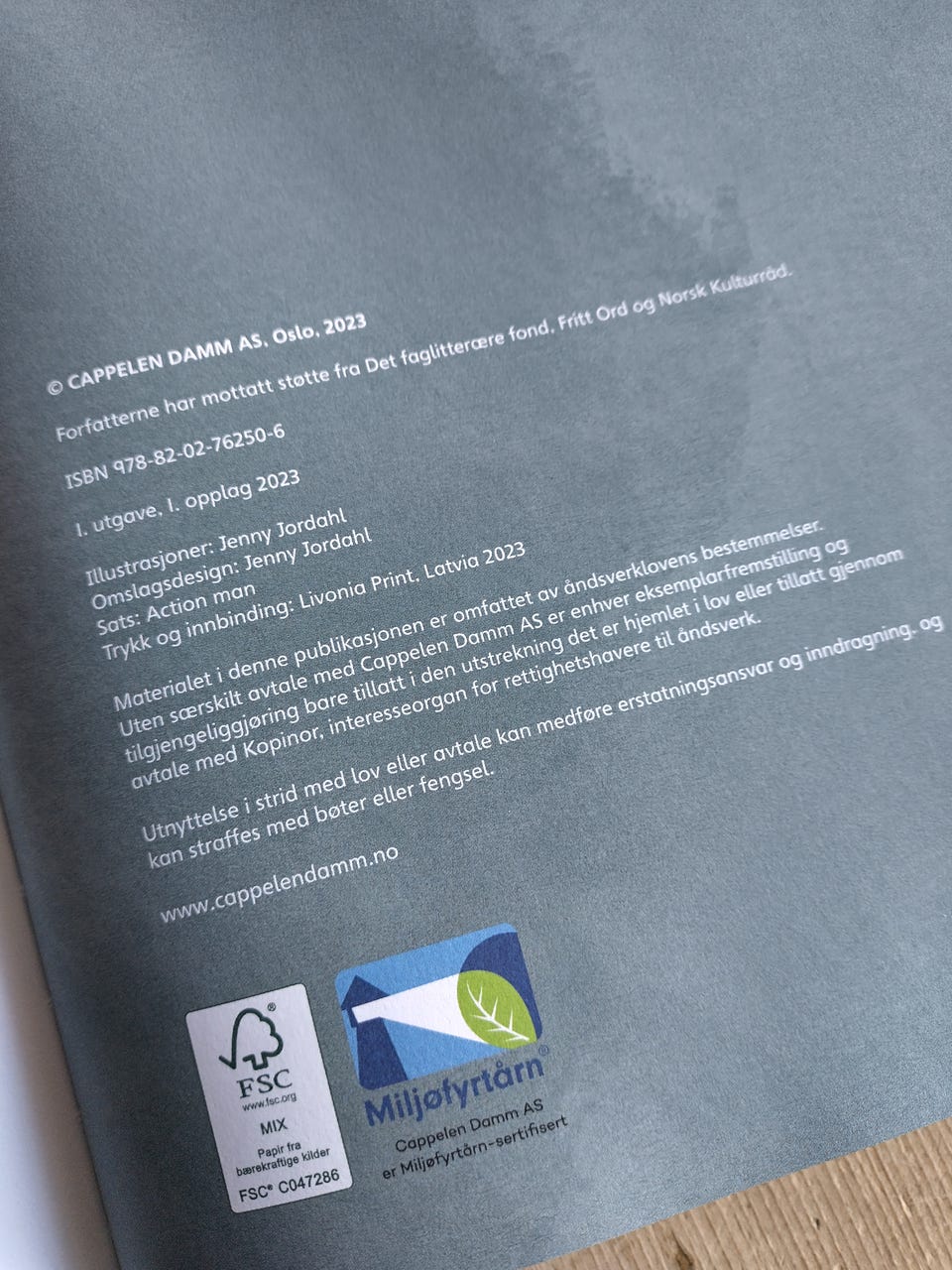 © CAPPELEN DAMM AS, Oslo, 2023

Forfatterne har mottatt støtte fra Det faglitterære fond, Fritt Ord og Norsk Kulturråd.

ISBN 978-82-02-76250-6

1. utgave, 1. opplag 2023

Illustrasjoner: Jenny Jordahl
Omslagsdesign: Jenny Jordahl
Sats: Action man
Trykk og innbinding: Livonia Print, Latvia 2023

Materialet i denne publikasjonen er omfattet av åndsverklovens bestemmelser. Uten særskilt avtale med Cappelen Damm AS er enhver eksemplarfremstilling og tilgjengeliggjøring bare tillatt i den utstrekning det er hjemlet i lov eller tillatt gjennom avtale med Kopinor, interesseorgan for rettighetshavere til åndsverk.

Utnyttelse i strid med lov eller avtale kan medføre erstatningsansvar og inndragning, og kan straffes med bøter eller fengsel.

www.cappelendamm.no

FSC
www.fsc.org
MIX
Papir fra bærekraftige kilder
FSC® C047286

Miljøfyrtårn®
Cappelen Damm AS
er Miljøfyrtårn-sertifisert